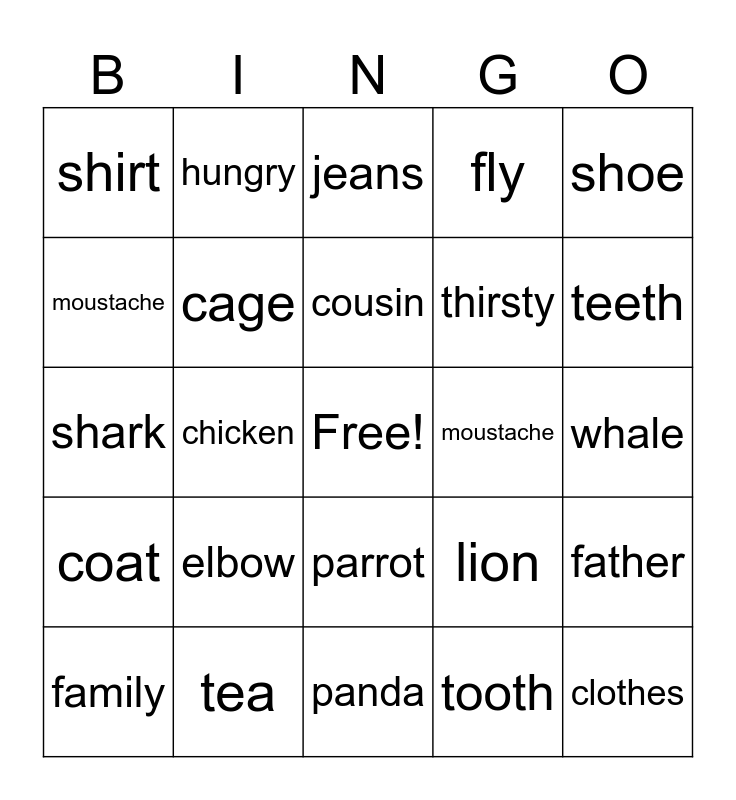 | B | I | N | G | O |
|---|---|---|---|---|
| shirt | hungry | jeans | fly | shoe |
| moustache | cage | cousin | thirsty | teeth |
| shark | chicken | Free! | moustache | whale |
| coat | elbow | parrot | lion | father |
| family | tea | panda | tooth | clothes |